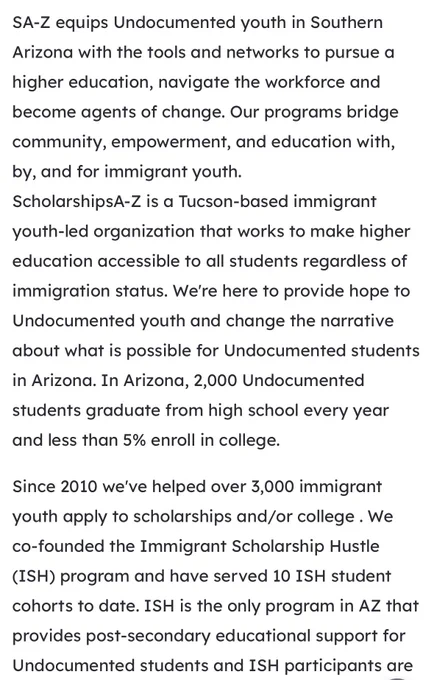 SA-Z equips Undocumented youth in Southern Arizona with the tools and networks to pursue a higher education, navigate the workforce and become agents of change. Our programs bridge community, empowerment, and education with, by, and for immigrant youth.
ScholarshipsA-Z is a Tucson-based immigrant youth-led organization that works to make higher education accessible to all students regardless of immigration status. We're here to provide hope to Undocumented youth and change the narrative about what is possible for Undocumented students in Arizona. In Arizona, 2,000 Undocumented students graduate from high school every year and less than 5% enroll in college.

Since 2010 we've helped over 3,000 immigrant youth apply to scholarships and/or college . We co-founded the Immigrant Scholarship Hustle (ISH) program and have served 10 ISH student cohorts to date. ISH is the only program in AZ that provides post-secondary educational support for Undocumented students and ISH participants are